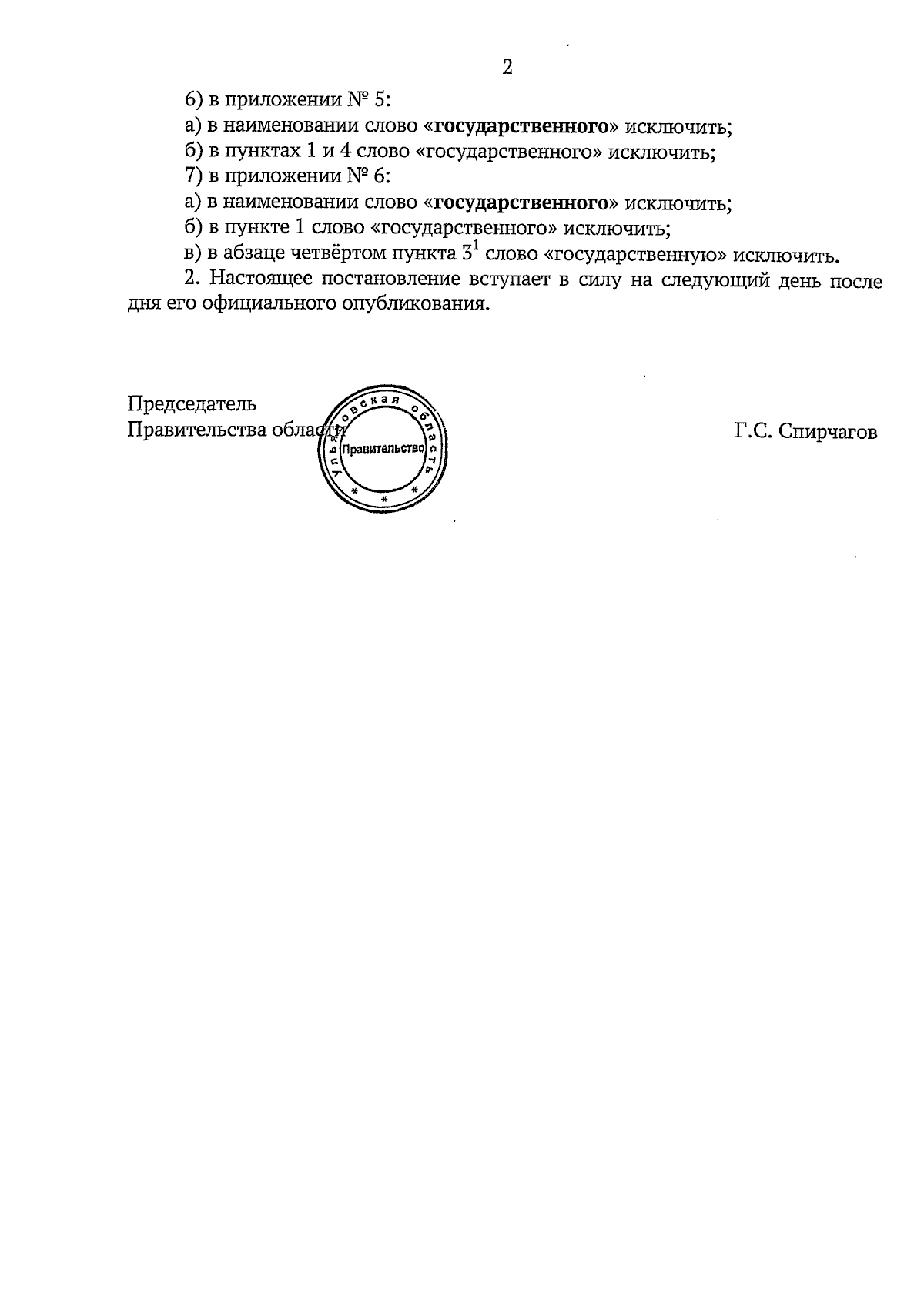 2

6) в приложении № 5:

а) в наименовании слово «государственного» исключить;

б) в пунктах 1 и 4 слово «государственного» исключить;

7) в приложении № 6:

а) в наименовании слово «государственного» исключить;

б) в пункте 1 слово «государственного» исключить;

в) в абзаце четвёртом пункта $3^{1}$ слово «государственную» исключить.

2. Настоящее постановление вступает в силу на следующий день после дня его официального опубликования.

Председатель
Правительства области

Ульяновская область
Правительство

Г.С. Спирчагов